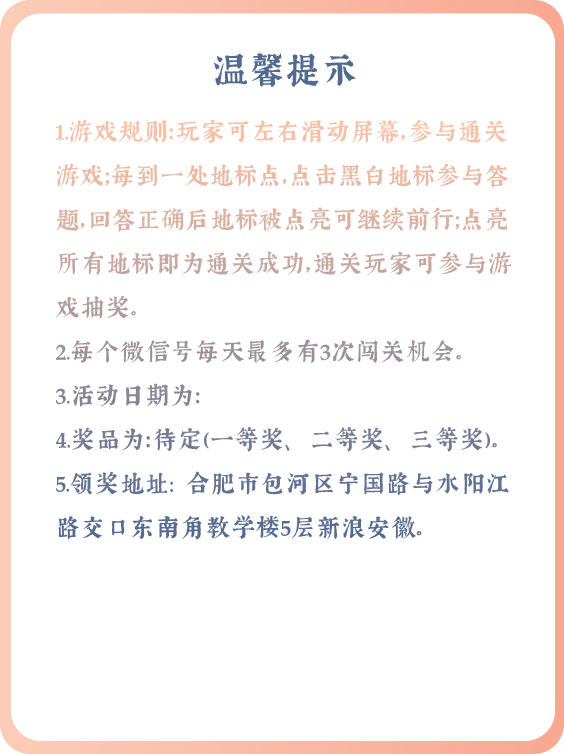 温馨提示

1.游戏规则:玩家可左右滑动屏幕,参与通关游戏;每到一处地标点,点击黑白地标参与答题,回答正确后地标被点亮可继续前行;点亮所有地标即为通关成功,通关玩家可参与游戏抽奖。

2.每个微信号每天最多有3次闯关机会。

3.活动日期为:

4.奖品为:待定(一等奖、二等奖、三等奖)。

5.领奖地址: 合肥市包河区宁国路与水阳江路交口东南角教学楼5层新浪安徽。